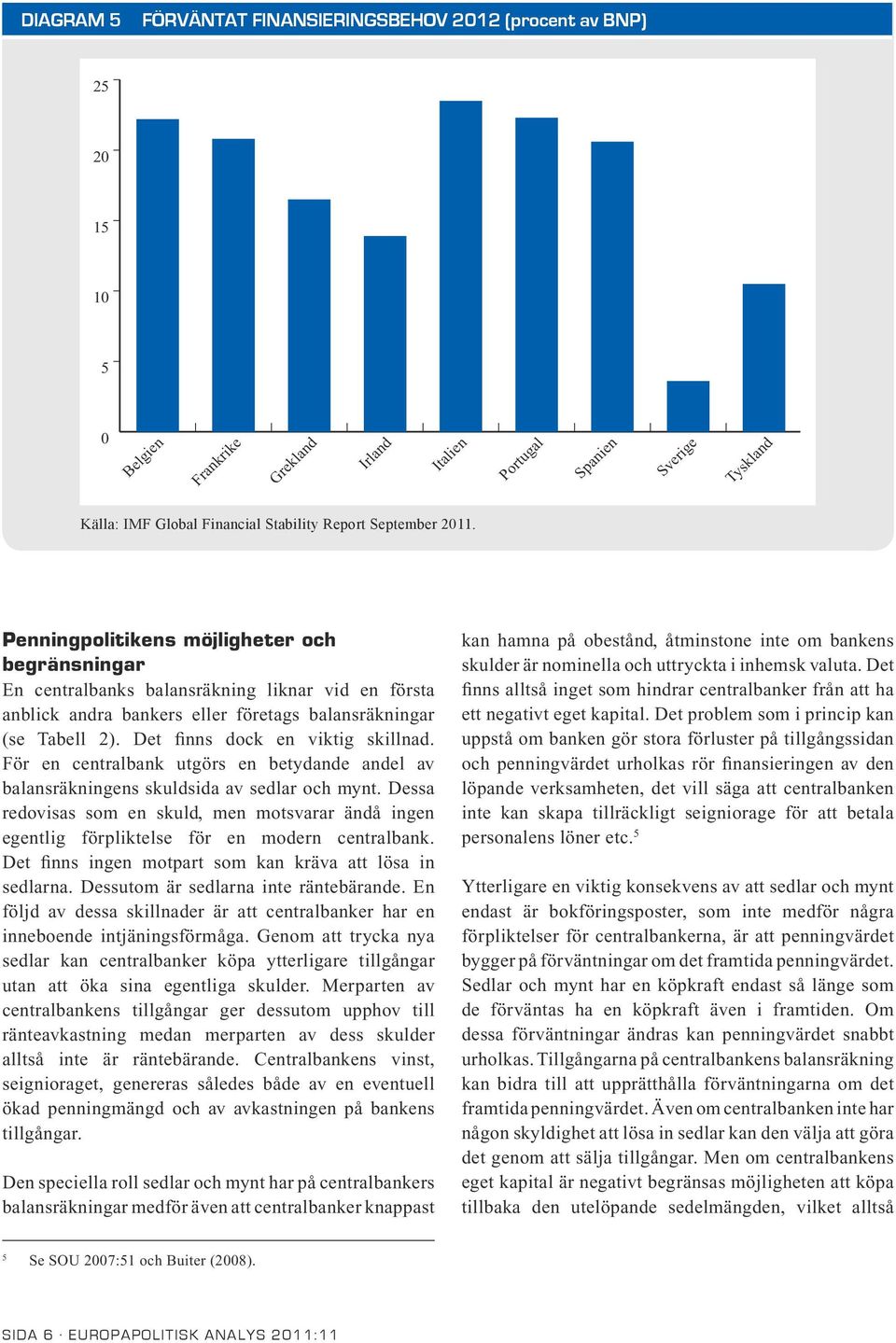 DIAGRAM 5 FÖRVÄNTAT FINANSIERINGSBEHOV 2012 (procent av BNP)

25
20
15
10
5
0

Belgien
Frankrike
Grekland
Irland
Italien
Portugal
Spanien
Sverige
Tyskland

Källa: IMF Global Financial Stability Report September 2011.

Penningpolitikens möjligheter och begränsningar
En centralbanks balansräkning liknar vid en första anblick andra bankers eller företags balansräkningar (se Tabell 2). Det finns dock en viktig skillnad. För en centralbank utgörs en betydande andel av balansräkningens skuldsida av sedlar och mynt. Dessa redovisas som en skuld, men motsvarar ändå ingen egentlig förpliktelse för en modern centralbank. Det finns ingen motpart som kan kräva att lösa in sedlarna. Dessutom är sedlarna inte räntebärande. En följd av dessa skillnader är att centralbanker har en inneboende intjäningsförmåga. Genom att trycka nya sedlar kan centralbanker köpa ytterligare tillgångar utan att öka sina egentliga skulder. Merparten av centralbankens tillgångar ger dessutom upphov till ränteavkastning medan merparten av dess skulder alltså inte är räntebärande. Centralbankens vinst, seignioraget, genereras således både av en eventuell ökad penningmängd och av avkastningen på bankens tillgångar.

Den speciella roll sedlar och mynt har på centralbankers balansräkningar medför även att centralbanker knappast kan hamna på obestånd, åtminstone inte om bankens skulder är nominella och uttryckta i inhemsk valuta. Det finns alltså inget som hindrar centralbanker från att ha ett negativt eget kapital. Det problem som i princip kan uppstå om banken gör stora förluster på tillgångssidan och penningvärdet urholkas rör finansieringen av den löpande verksamheten, det vill säga att centralbanken inte kan skapa tillräckligt seigniorage för att betala personalens löner etc.$^5$

Ytterligare en viktig konsekvens av att sedlar och mynt endast är bokföringsposter, som inte medför några förpliktelser för centralbankerna, är att penningvärdet bygger på förväntningar om det framtida penningvärdet. Sedlar och mynt har en köpkraft endast så länge som de förväntas ha en köpkraft även i framtiden. Om dessa förväntningar ändras kan penningvärdet snabbt urholkas. Tillgångarna på centralbankens balansräkning kan bidra till att upprätthålla förväntningarna om det framtida penningvärdet. Även om centralbanken inte har någon skyldighet att lösa in sedlar kan den välja att göra det genom att sälja tillgångar. Men om centralbankens eget kapital är negativt begränsas möjligheten att köpa tillbaka den utelöpande sedelmängden, vilket alltså

$^5$ Se SOU 2007:51 och Buiter (2008).

SIDA 6 · EUROPAPOLITISK ANALYS 2011:11